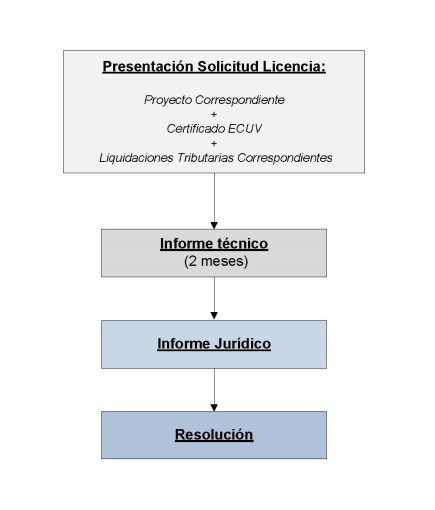 Presentación Solicitud Licencia:

Proyecto Correspondiente
+
Certificado ECUV
+
Liquidaciones Tributarias Correspondientes

Informe técnico
(2 meses)

Informe Jurídico

Resolución